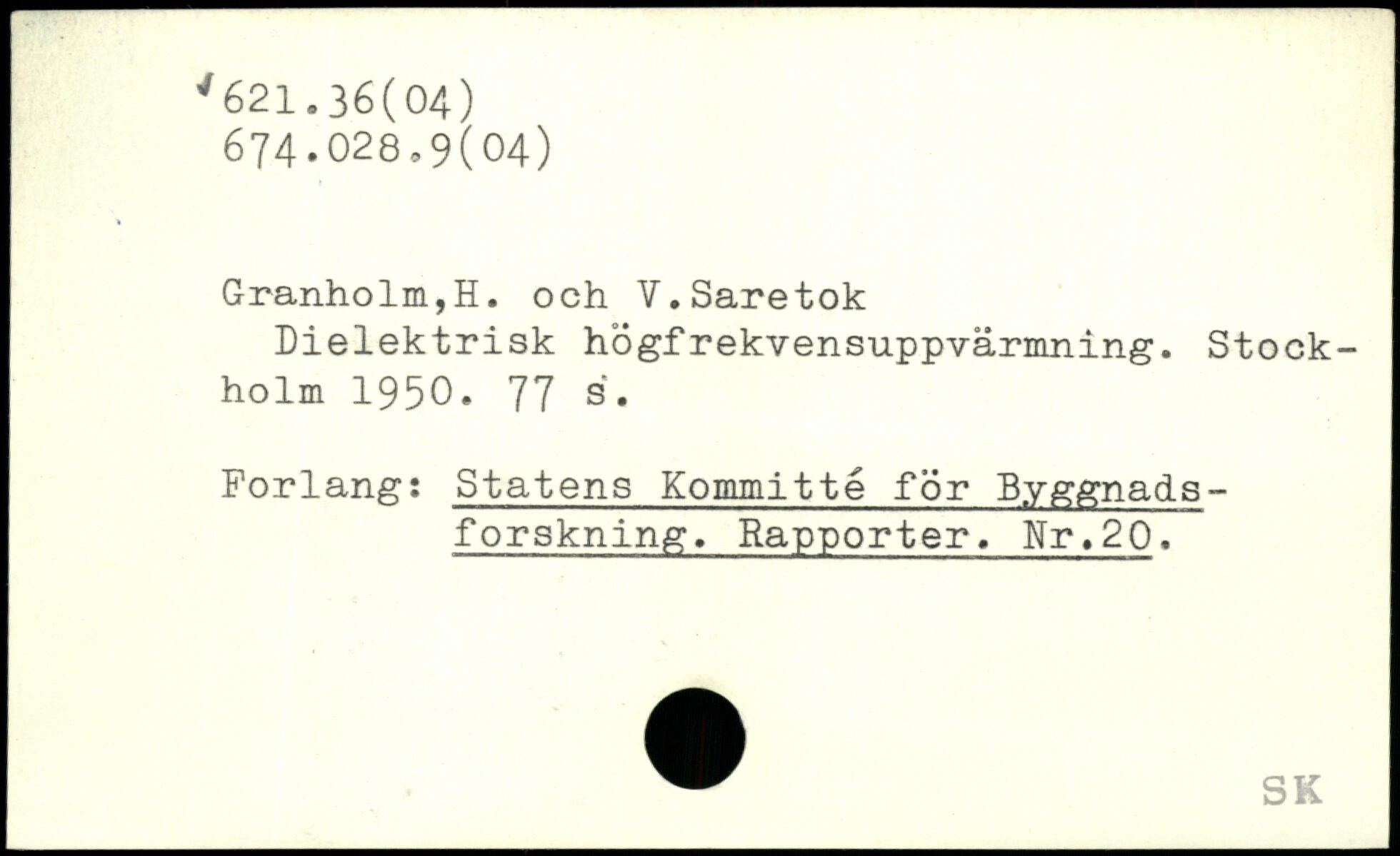 621.36(04)
674.028.9(04)

Granholm,H. och V.Saretok
Dielektrisk högfrekvensuppvärmning. Stockholm 1950. 77 s.

Forlang: Statens Kommitté för Byggnadsforskning. Rapporter. Nr.20.

SK